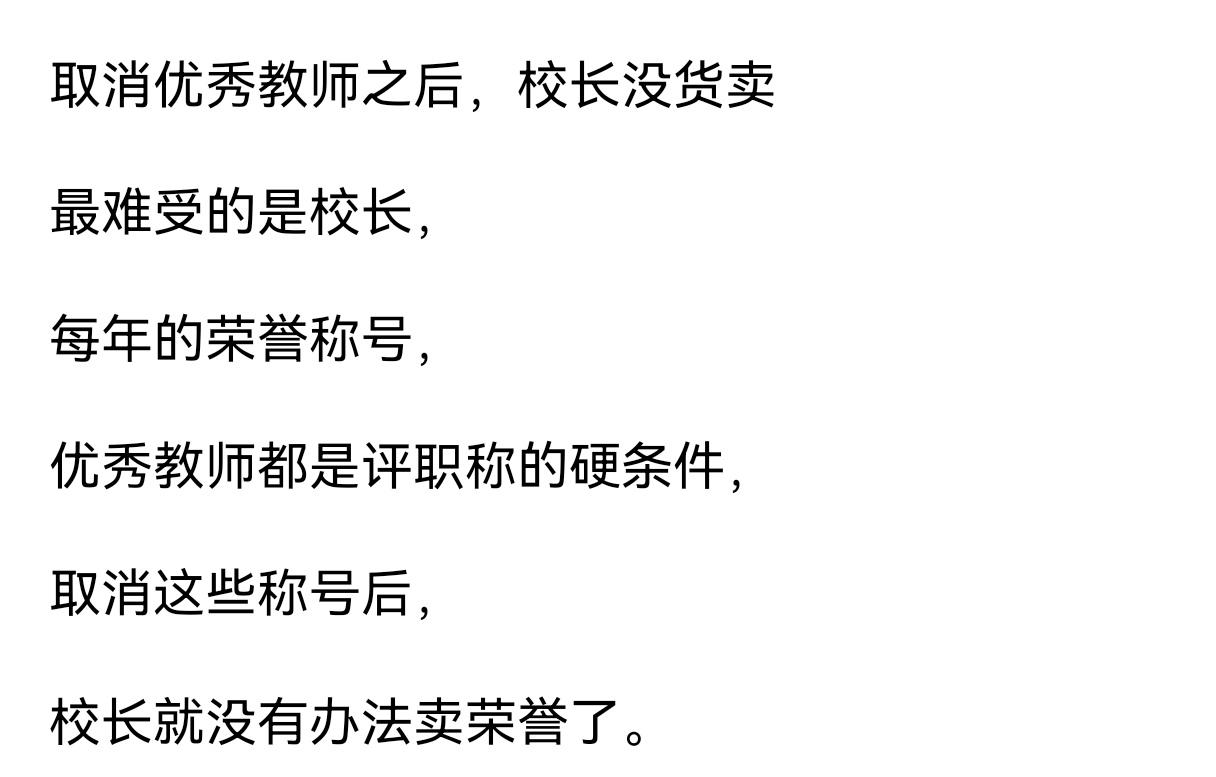 取消优秀教师之后，校长没货卖

最难受的是校长，

每年的荣誉称号，

优秀教师都是评职称的硬条件，

取消这些称号后，

校长就没有办法卖荣誉了。